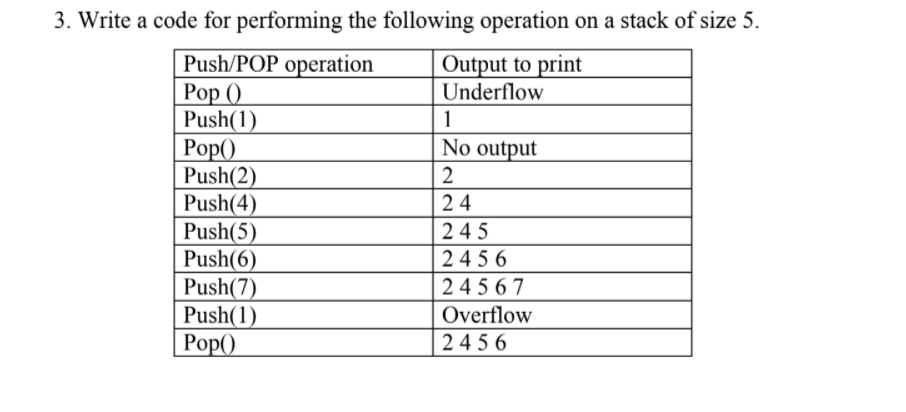 3. Write a code for performing the following operation on a stack of size 5.

| Push/POP operation | Output to print |
|---|---|
| Pop () | Underflow |
| Push(1) | 1 |
| Pop() | No output |
| Push(2) | 2 |
| Push(4) | 2 4 |
| Push(5) | 2 4 5 |
| Push(6) | 2 4 5 6 |
| Push(7) | 2 4 5 6 7 |
| Push(1) | Overflow |
| Pop() | 2 4 5 6 |